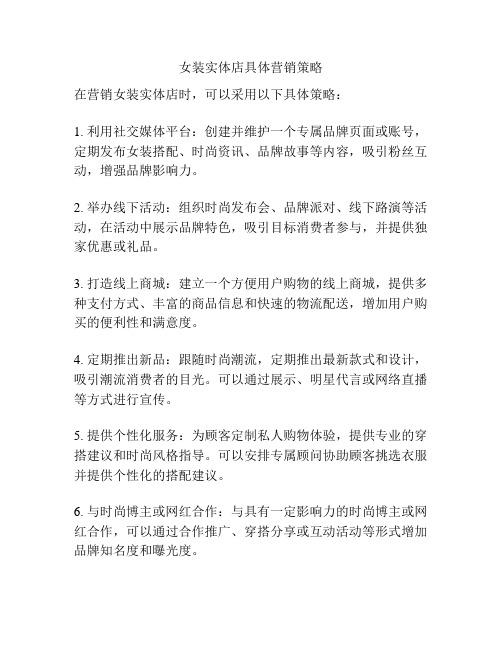 女装实体店具体营销策略

在营销女装实体店时，可以采用以下具体策略：

1. 利用社交媒体平台：创建并维护一个专属品牌页面或账号，定期发布女装搭配、时尚资讯、品牌故事等内容，吸引粉丝互动，增强品牌影响力。

2. 举办线下活动：组织时尚发布会、品牌派对、线下路演等活动，在活动中展示品牌特色，吸引目标消费者参与，并提供独家优惠或礼品。

3. 打造线上商城：建立一个方便用户购物的线上商城，提供多种支付方式、丰富的商品信息和快速的物流配送，增加用户购买的便利性和满意度。

4. 定期推出新品：跟随时尚潮流，定期推出最新款式和设计，吸引潮流消费者的目光。可以通过展示、明星代言或网络直播等方式进行宣传。

5. 提供个性化服务：为顾客定制私人购物体验，提供专业的穿搭建议和时尚风格指导。可以安排专属顾问协助顾客挑选衣服并提供个性化的搭配建议。

6. 与时尚博主或网红合作：与具有一定影响力的时尚博主或网红合作，可以通过合作推广、穿搭分享或互动活动等形式增加品牌知名度和曝光度。